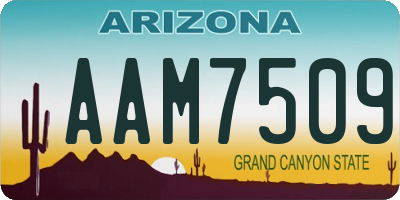 ARIZONA

AAM7509

GRAND CANYON STATE